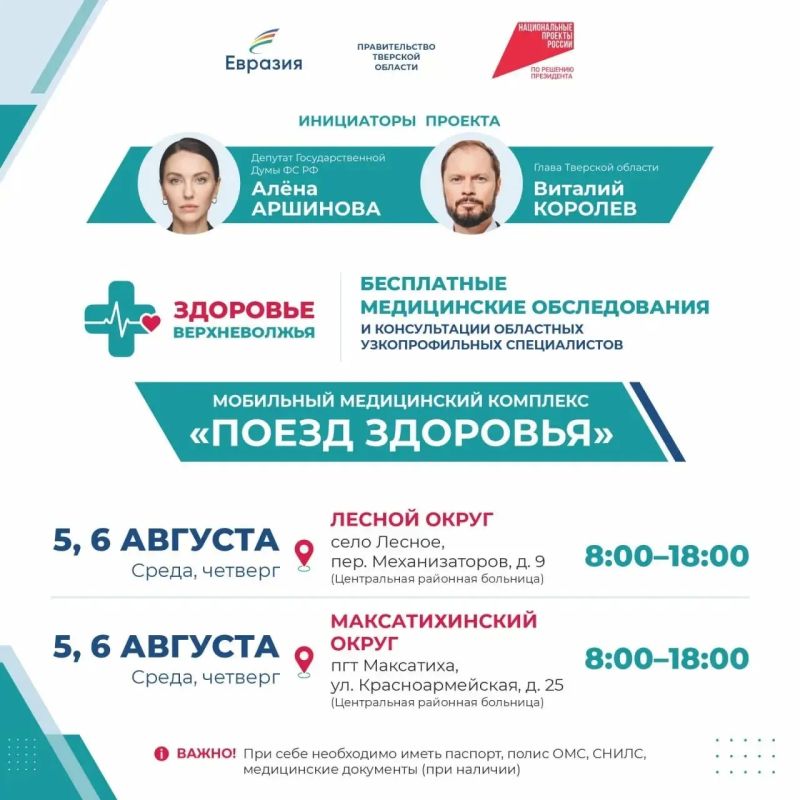 Евразия

ПРАВИТЕЛЬСТВО
ТВЕРСКОЙ
ОБЛАСТИ

НАЦИОНАЛЬНЫЕ
ПРОЕКТЫ
РОССИИ
ПО РЕШЕНИЮ
ПРЕЗИДЕНТА

ИНИЦИАТОРЫ ПРОЕКТА

Депутат Государственной Думы ФС РФ
Алёна
АРШИНОВА

Глава Тверской области
Виталий
КОРОЛЕВ

ЗДОРОВЬЕ
ВЕРХНЕВОЛЖЬЯ

БЕСПЛАТНЫЕ
МЕДИЦИНСКИЕ ОБСЛЕДОВАНИЯ
И КОНСУЛЬТАЦИИ ОБЛАСТНЫХ
УЗКОПРОФИЛЬНЫХ СПЕЦИАЛИСТОВ

МОБИЛЬНЫЙ МЕДИЦИНСКИЙ КОМПЛЕКС
«ПОЕЗД ЗДОРОВЬЯ»

5, 6 АВГУСТА
Среда, четверг

ЛЕСНОЙ ОКРУГ
село Лесное,
пер. Механизаторов, д. 9
(Центральная районная больница)

8:00–18:00

5, 6 АВГУСТА
Среда, четверг

МАКСАТИХИНСКИЙ
ОКРУГ
пгт Максатиха,
ул. Красноармейская, д. 25
(Центральная районная больница)

8:00–18:00

ВАЖНО! При себе необходимо иметь паспорт, полис ОМС, СНИЛС, медицинские документы (при наличии)